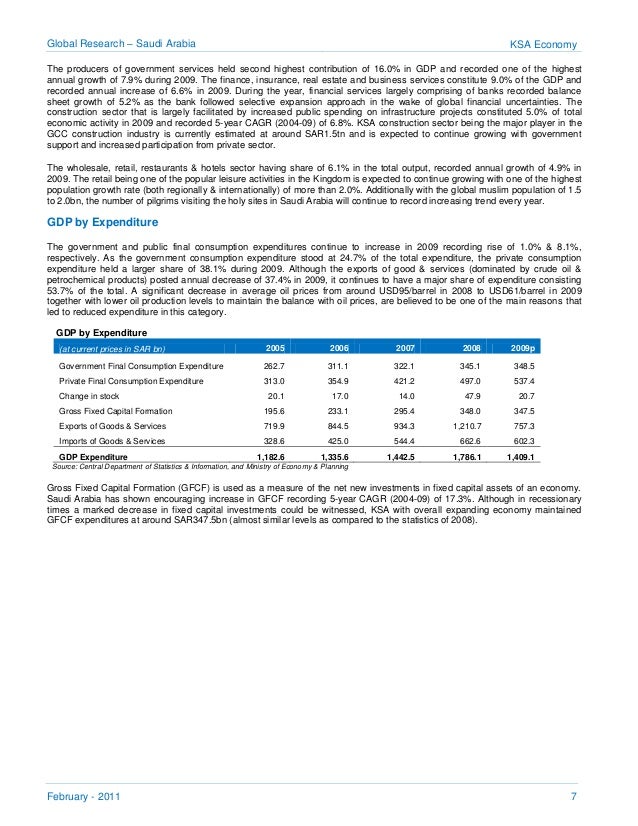 Global Research – Saudi Arabia

KSA Economy

The producers of government services held second highest contribution of 16.0% in GDP and recorded one of the highest annual growth of 7.9% during 2009. The finance, insurance, real estate and business services constitute 9.0% of the GDP and recorded annual increase of 6.6% in 2009. During the year, financial services largely comprising of banks recorded balance sheet growth of 5.2% as the bank followed selective expansion approach in the wake of global financial uncertainties. The construction sector that is largely facilitated by increased public spending on infrastructure projects constituted 5.0% of total economic activity in 2009 and recorded 5-year CAGR (2004-09) of 6.8%. KSA construction sector being the major player in the GCC construction industry is currently estimated at around SAR1.5tn and is expected to continue growing with government support and increased participation from private sector.

The wholesale, retail, restaurants & hotels sector having share of 6.1% in the total output, recorded annual growth of 4.9% in 2009. The retail being one of the popular leisure activities in the Kingdom is expected to continue growing with one of the highest population growth rate (both regionally & internationally) of more than 2.0%. Additionally with the global muslim population of 1.5 to 2.0bn, the number of pilgrims visiting the holy sites in Saudi Arabia will continue to record increasing trend every year.

GDP by Expenditure

The government and public final consumption expenditures continue to increase in 2009 recording rise of 1.0% & 8.1%, respectively. As the government consumption expenditure stood at 24.7% of the total expenditure, the private consumption expenditure held a larger share of 38.1% during 2009. Although the exports of good & services (dominated by crude oil & petrochemical products) posted annual decrease of 37.4% in 2009, it continues to have a major share of expenditure consisting 53.7% of the total. A significant decrease in average oil prices from around USD95/barrel in 2008 to USD61/barrel in 2009 together with lower oil production levels to maintain the balance with oil prices, are believed to be one of the main reasons that led to reduced expenditure in this category.

GDP by Expenditure

| (at current prices in SAR bn) | 2005 | 2006 | 2007 | 2008 | 2009p |
|---|---|---|---|---|---|
| Government Final Consumption Expenditure | 262.7 | 311.1 | 322.1 | 345.1 | 348.5 |
| Private Final Consumption Expenditure | 313.0 | 354.9 | 421.2 | 497.0 | 537.4 |
| Change in stock | 20.1 | 17.0 | 14.0 | 47.9 | 20.7 |
| Gross Fixed Capital Formation | 195.6 | 233.1 | 295.4 | 348.0 | 347.5 |
| Exports of Goods & Services | 719.9 | 844.5 | 934.3 | 1,210.7 | 757.3 |
| Imports of Goods & Services | 328.6 | 425.0 | 544.4 | 662.6 | 602.3 |
| GDP Expenditure | 1,182.6 | 1,335.6 | 1,442.5 | 1,786.1 | 1,409.1 |

Source: Central Department of Statistics & Information, and Ministry of Economy & Planning

Gross Fixed Capital Formation (GFCF) is used as a measure of the net new investments in fixed capital assets of an economy. Saudi Arabia has shown encouraging increase in GFCF recording 5-year CAGR (2004-09) of 17.3%. Although in recessionary times a marked decrease in fixed capital investments could be witnessed, KSA with overall expanding economy maintained GFCF expenditures at around SAR347.5bn (almost similar levels as compared to the statistics of 2008).

February - 2011

7